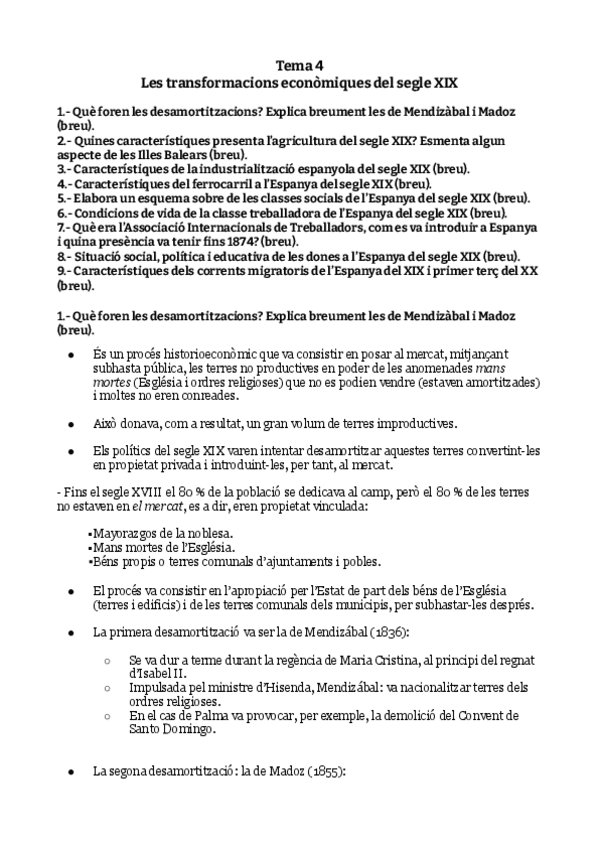 Tema 4
Les transformacions econòmiques del segle XIX

1.- Què foren les desamortitzacions? Explica breument les de Mendizàbal i Madoz (breu).
2.- Quines característiques presenta l'agricultura del segle XIX? Esmenta algun aspecte de les Illes Balears (breu).
3.- Característiques de la industrialització espanyola del segle XIX (breu).
4.- Característiques del ferrocarril a l'Espanya del segle XIX (breu).
5.- Elabora un esquema sobre de les classes socials de l'Espanya del segle XIX (breu).
6.- Condicions de vida de la classe treballadora de l'Espanya del segle XIX (breu).
7.- Què era l'Associació Internacionals de Treballadors, com es va introduir a Espanya i quina presència va tenir fins 1874? (breu).
8.- Situació social, política i educativa de les dones a l'Espanya del segle XIX (breu).
9.- Característiques dels corrents migratoris de l'Espanya del XIX i primer terç del XX (breu).

1.- Què foren les desamortitzacions? Explica breument les de Mendizàbal i Madoz (breu).

• És un procés historioeconòmic que va consistir en posar al mercat, mitjançant subhasta pública, les terres no productives en poder de les anomenades mans mortes (Església i ordres religioses) que no es podien vendre (estaven amortitzades) i moltes no eren conreades.

• Això donava, com a resultat, un gran volum de terres improductives.

• Els polítics del segle XIX varen intentar desamortitzar aquestes terres convertint-les en propietat privada i introduint-les, per tant, al mercat.

- Fins el segle XVIII el 80 % de la població se dedicava al camp, però el 80 % de les terres no estaven en el mercat, es a dir, eren propietat vinculada:

▪Mayorazgos de la noblesa.
▪Mans mortes de l'Església.
▪Béns propis o terres comunals d'ajuntaments i pobles.

• El procés va consistir en l'apropiació per l'Estat de part dels béns de l'Església (terres i edificis) i de les terres comunals dels municipis, per subhastar-les després.

• La primera desamortització va ser la de Mendizábal (1836):

○ Se va dur a terme durant la regència de Maria Cristina, al principi del regnat d'Isabel II.
○ Impulsada pel ministre d'Hisenda, Mendizábal: va nacionalitzar terres dels ordres religioses.
○ En el cas de Palma va provocar, per exemple, la demolició del Convent de Santo Domingo.

• La segona desamortització: la de Madoz (1855):